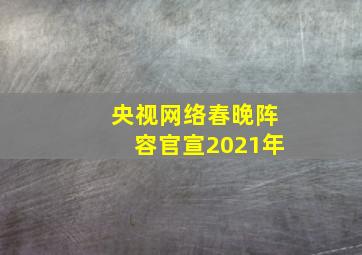 央视网络春晚阵容官宣2021年